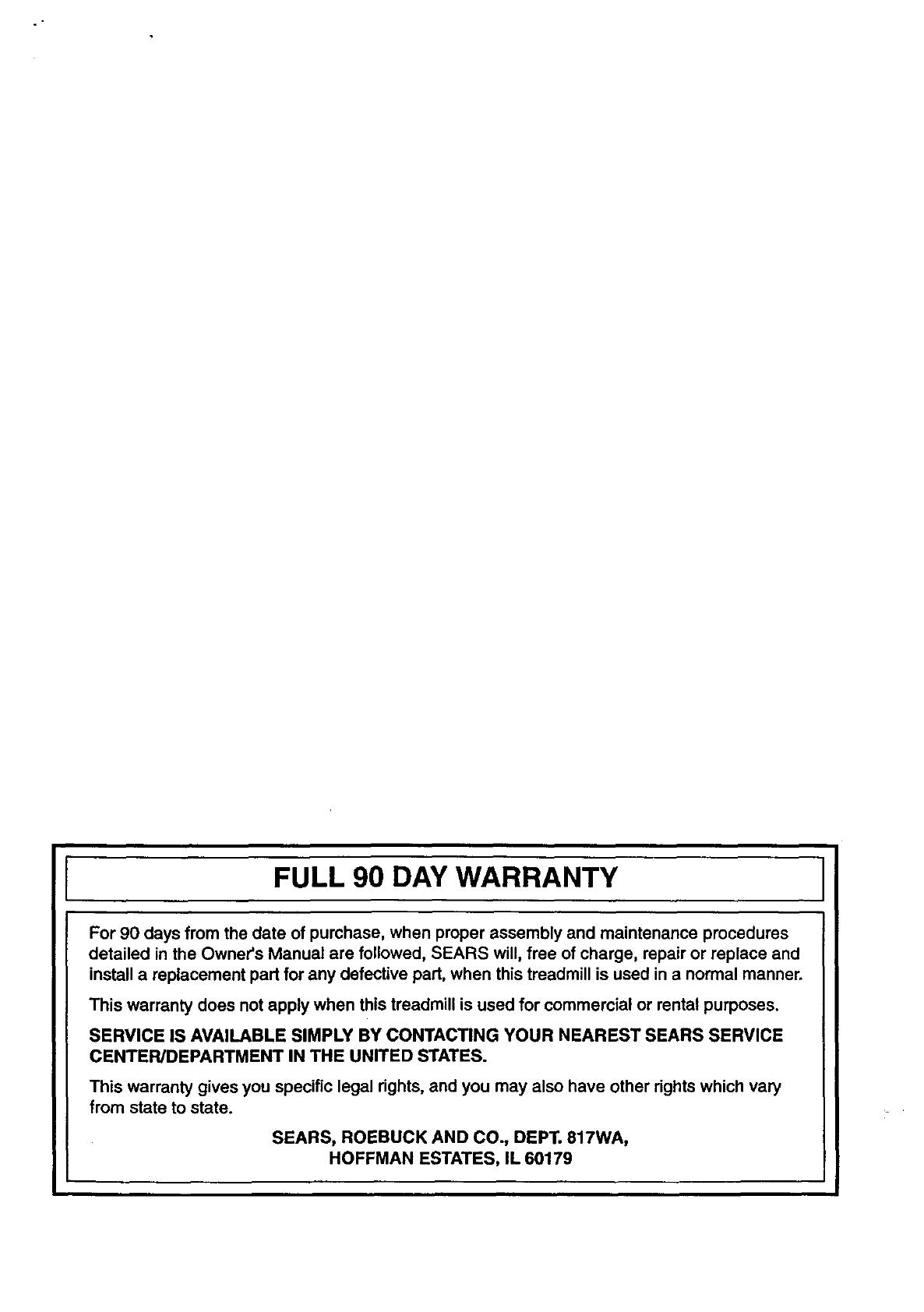 FULL 90 DAY WARRANTY

For 90 days from the date of purchase, when proper assembly and maintenance procedures detailed in the Owner's Manual are followed, SEARS will, free of charge, repair or replace and install a replacement part for any defective part, when this treadmill is used in a normal manner.

This warranty does not apply when this treadmill is used for commercial or rental purposes.

SERVICE IS AVAILABLE SIMPLY BY CONTACTING YOUR NEAREST SEARS SERVICE CENTER/DEPARTMENT IN THE UNITED STATES.

This warranty gives you specific legal rights, and you may also have other rights which vary from state to state.

SEARS, ROEBUCK AND CO., DEPT. 817WA,
HOFFMAN ESTATES, IL 60179